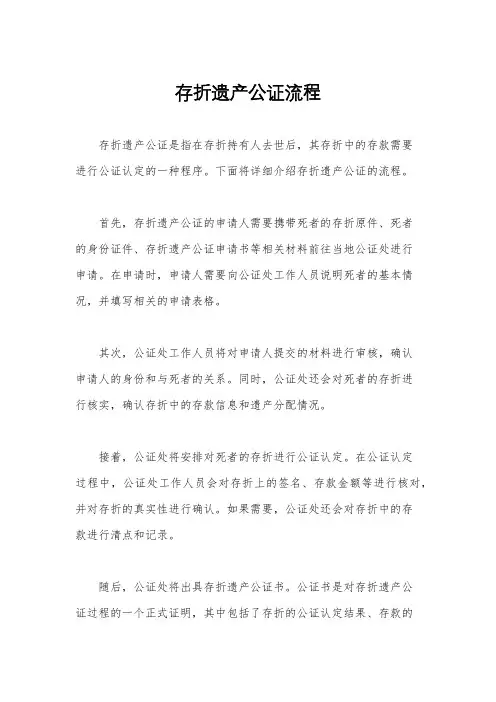 存折遗产公证流程

存折遗产公证是指在存折持有人去世后，其存折中的存款需要进行公证认定的一种程序。下面将详细介绍存折遗产公证的流程。

首先，存折遗产公证的申请人需要携带死者的存折原件、死者的身份证件、存折遗产公证申请书等相关材料前往当地公证处进行申请。在申请时，申请人需要向公证处工作人员说明死者的基本情况，并填写相关的申请表格。

其次，公证处工作人员将对申请人提交的材料进行审核，确认申请人的身份和与死者的关系。同时，公证处还会对死者的存折进行核实，确认存折中的存款信息和遗产分配情况。

接着，公证处将安排对死者的存折进行公证认定。在公证认定过程中，公证处工作人员会对存折上的签名、存款金额等进行核对，并对存折的真实性进行确认。如果需要，公证处还会对存折中的存款进行清点和记录。

随后，公证处将出具存折遗产公证书。公证书是对存折遗产公证过程的一个正式证明，其中包括了存折的公证认定结果、存款的